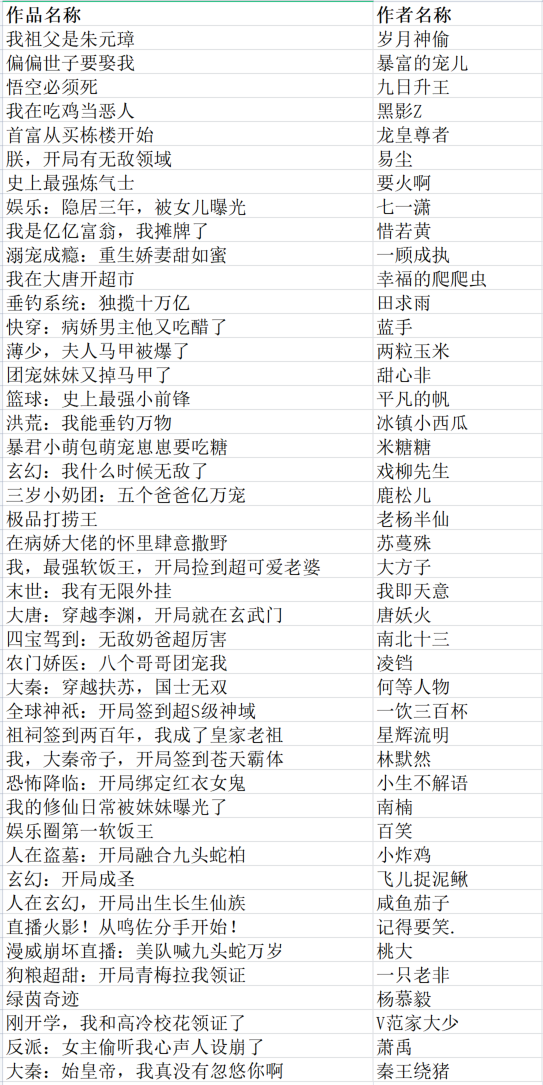 | 作品名称 | 作者名称 |
|---|---|
| 我祖父是朱元璋 | 岁月神偷 |
| 偏偏世子要娶我 | 暴富的宠儿 |
| 悟空必须死 | 九日升王 |
| 我在吃鸡当恶人 | 黑影Z |
| 首富从买栋楼开始 | 龙皇尊者 |
| 朕，开局有无敌领域 | 易尘 |
| 史上最强炼气士 | 要火啊 |
| 娱乐：隐居三年，被女儿曝光 | 七一潇 |
| 我是亿亿富翁，我摊牌了 | 惜若黄 |
| 溺宠成瘾：重生娇妻甜如蜜 | 一顾成执 |
| 我在大唐开超市 | 幸福的爬爬虫 |
| 垂钓系统：独揽十万亿 | 田求雨 |
| 快穿：病娇男主他又吃醋了 | 蓝手 |
| 薄少，夫人马甲被爆了 | 两粒玉米 |
| 团宠妹妹又掉马甲了 | 甜心非 |
| 篮球：史上最强小前锋 | 平凡的帆 |
| 洪荒：我能垂钓万物 | 冰镇小西瓜 |
| 暴君小萌包萌宠崽崽要吃糖 | 米糖糖 |
| 玄幻：我什么时候无敌了 | 戏柳先生 |
| 三岁小奶团：五个爸爸亿万宠 | 鹿松儿 |
| 极品打捞王 | 老杨半仙 |
| 在病娇大佬的怀里肆意撒野 | 苏蔓殊 |
| 我，最强软饭王，开局捡到超可爱老婆 | 大方子 |
| 末世：我有无限外挂 | 我即天意 |
| 大唐：穿越李渊，开局就在玄武门 | 唐妖火 |
| 四宝驾到：无敌奶爸超厉害 | 南北十三 |
| 农门娇医：八个哥哥团宠我 | 凌铛 |
| 大秦：穿越扶苏，国士无双 | 何等人物 |
| 全球神祇：开局签到超S级神域 | 一饮三百杯 |
| 祖祠签到两百年，我成了皇家老祖 | 星辉流明 |
| 我，大秦帝子，开局签到苍天霸体 | 林默然 |
| 恐怖降临：开局绑定红衣女鬼 | 小生不解语 |
| 我的修仙日常被妹妹曝光了 | 南楠 |
| 娱乐圈第一软饭王 | 百笑 |
| 人在盗墓：开局融合九头蛇柏 | 小炸鸡 |
| 玄幻：开局成圣 | 飞儿捉泥鳅 |
| 人在玄幻，开局出生长生仙族 | 咸鱼茄子 |
| 直播火影！从鸣佐分手开始！ | 记得要笑. |
| 漫威崩坏直播：美队喊九头蛇万岁 | 桃大 |
| 狗粮超甜：开局青梅拉我领证 | 一只老非 |
| 绿茵奇迹 | 杨慕毅 |
| 刚开学，我和高冷校花领证了 | V范家大少 |
| 反派：女主偷听我心声人设崩了 | 萧禹 |
| 大秦：始皇帝，我真没有忽悠你啊 | 秦王绕猪 |